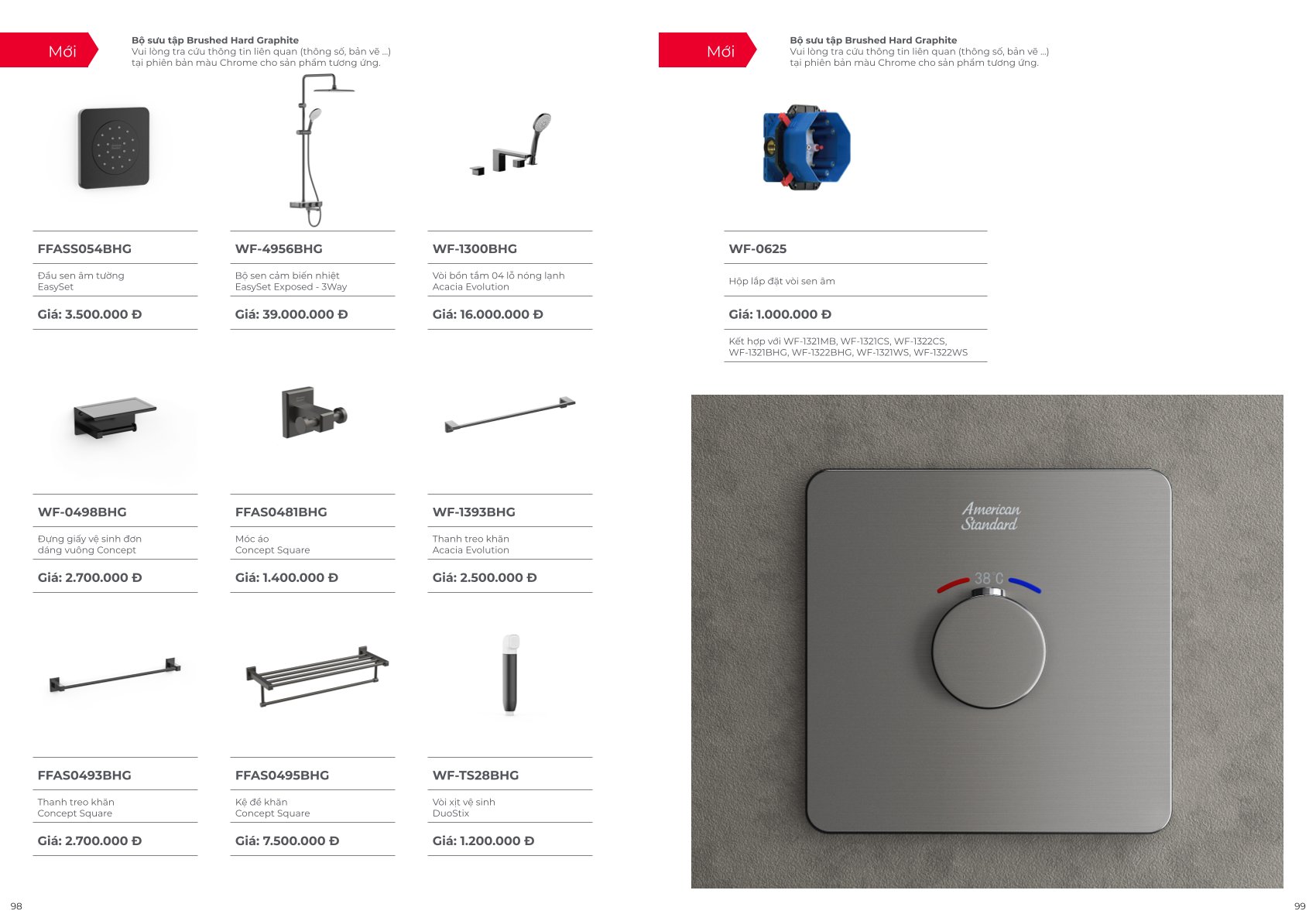 Mới

Bộ sưu tập Brushed Hard Graphite
Vui lòng tra cứu thông tin liên quan (thông số, bản vẽ ...) tại phiên bản màu Chrome cho sản phẩm tương ứng.

FFASS054BHG
Đầu sen âm tường EasySet
Giá: 3.500.000 Đ

WF-4956BHG
Bộ sen cảm biến nhiệt EasySet Exposed - 3Way
Giá: 39.000.000 Đ

WF-1300BHG
Vòi bồn tắm 04 lỗ nóng lạnh Acacia Evolution
Giá: 16.000.000 Đ

WF-0498BHG
Đựng giấy vệ sinh đơn dáng vuông Concept
Giá: 2.700.000 Đ

FFAS0481BHG
Móc áo Concept Square
Giá: 1.400.000 Đ

WF-1393BHG
Thanh treo khăn Acacia Evolution
Giá: 2.500.000 Đ

FFAS0493BHG
Thanh treo khăn Concept Square
Giá: 2.700.000 Đ

FFAS0495BHG
Kệ để khăn Concept Square
Giá: 7.500.000 Đ

WF-TS28BHG
Vòi xịt vệ sinh DuoStix
Giá: 1.200.000 Đ

98

Mới

Bộ sưu tập Brushed Hard Graphite
Vui lòng tra cứu thông tin liên quan (thông số, bản vẽ ...) tại phiên bản màu Chrome cho sản phẩm tương ứng.

WF-0625
Hộp lắp đặt vòi sen âm
Giá: 1.000.000 Đ
Kết hợp với WF-1321MB, WF-1321CS, WF-1322CS, WF-1321BHG, WF-1322BHG, WF-1321WS, WF-1322WS

American Standard
38°C

99